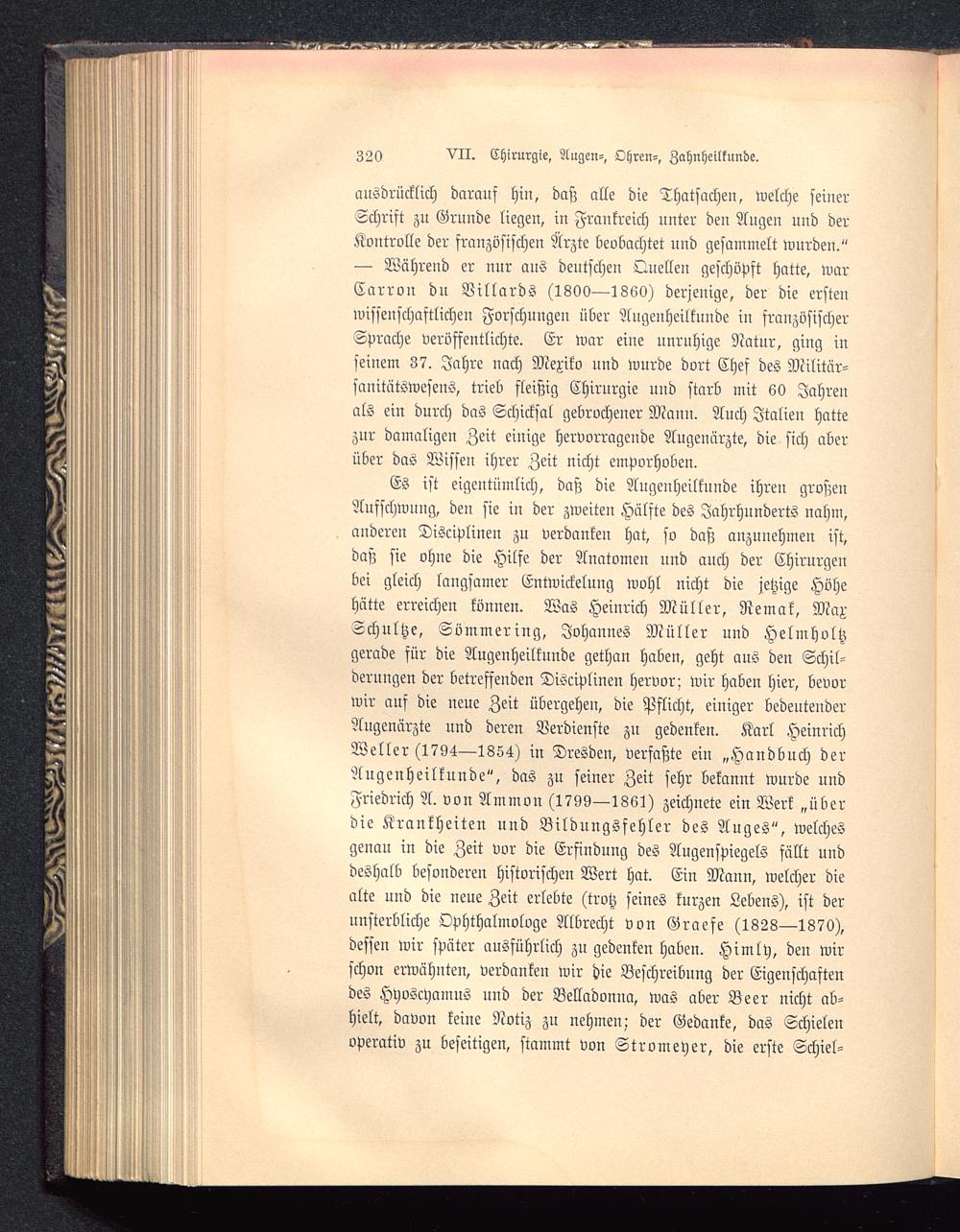 320 VII. Chirurgie, Augen-, Ohren-, Zahnheilkunde.

ausdrücklich darauf hin, daß alle die Thatsachen, welche seiner Schrift zu Grunde liegen, in Frankreich unter den Augen und der Kontrolle der französischen Ärzte beobachtet und gesammelt wurden." — Während er nur aus deutschen Quellen geschöpft hatte, war Carron du Villards (1800—1860) derjenige, der die ersten wissenschaftlichen Forschungen über Augenheilkunde in französischer Sprache veröffentlichte. Er war eine unruhige Natur, ging in seinem 37. Jahre nach Mexiko und wurde dort Chef des Militärsanitätswesens, trieb fleißig Chirurgie und starb mit 60 Jahren als ein durch das Schicksal gebrochener Mann. Auch Italien hatte zur damaligen Zeit einige hervorragende Augenärzte, die sich aber über das Wissen ihrer Zeit nicht emporhoben.

Es ist eigentümlich, daß die Augenheilkunde ihren großen Aufschwung, den sie in der zweiten Hälfte des Jahrhunderts nahm, anderen Disciplinen zu verdanken hat, so daß anzunehmen ist, daß sie ohne die Hilfe der Anatomen und auch der Chirurgen bei gleich langsamer Entwickelung wohl nicht die jetzige Höhe hätte erreichen können. Was Heinrich Müller, Remak, Max Schultze, Sömmering, Johannes Müller und Helmholtz gerade für die Augenheilkunde gethan haben, geht aus den Schilderungen der betreffenden Disciplinen hervor; wir haben hier, bevor wir auf die neue Zeit übergehen, die Pflicht, einiger bedeutender Augenärzte und deren Verdienste zu gedenken. Karl Heinrich Weller (1794—1854) in Dresden, verfaßte ein „Handbuch der Augenheilkunde", das zu seiner Zeit sehr bekannt wurde und Friedrich A. von Ammon (1799—1861) zeichnete ein Werk „über die Krankheiten und Bildungsfehler des Auges", welches genau in die Zeit vor die Erfindung des Augenspiegels fällt und deshalb besonderen historischen Wert hat. Ein Mann, welcher die alte und die neue Zeit erlebte (trotz seines kurzen Lebens), ist der unsterbliche Ophthalmologe Albrecht von Graefe (1828—1870), dessen wir später ausführlich zu gedenken haben. Himly, den wir schon erwähnten, verdanken wir die Beschreibung der Eigenschaften des Hyoscyamus und der Belladonna, was aber Beer nicht abhielt, davon keine Notiz zu nehmen; der Gedanke, das Schielen operativ zu beseitigen, stammt von Stromeyer, die erste Schiel-